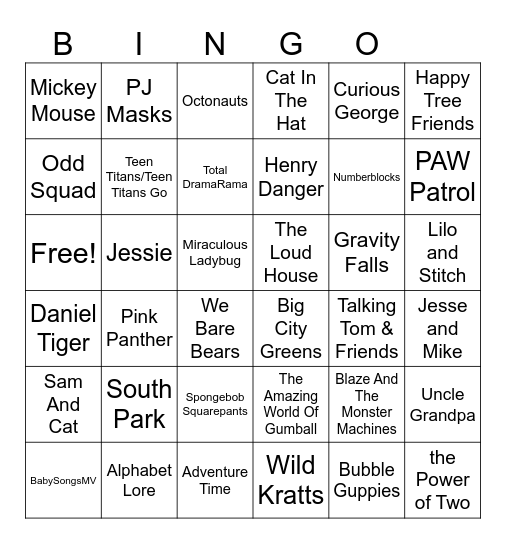 B I N G O

| | | | | | |
|---|---|---|---|---|---|
| Mickey Mouse | PJ Masks | Octonauts | Cat In The Hat | Curious George | Happy Tree Friends |
| Odd Squad | Teen Titans/Teen Titans Go | Total DramaRama | Henry Danger | Numberblocks | PAW Patrol |
| Free! | Jessie | Miraculous Ladybug | The Loud House | Gravity Falls | Lilo and Stitch |
| Daniel Tiger | Pink Panther | We Bare Bears | Big City Greens | Talking Tom & Friends | Jesse and Mike |
| Sam And Cat | South Park | Spongebob Squarepants | The Amazing World Of Gumball | Blaze And The Monster Machines | Uncle Grandpa |
| BabySongsMV | Alphabet Lore | Adventure Time | Wild Kratts | Bubble Guppies | the Power of Two |